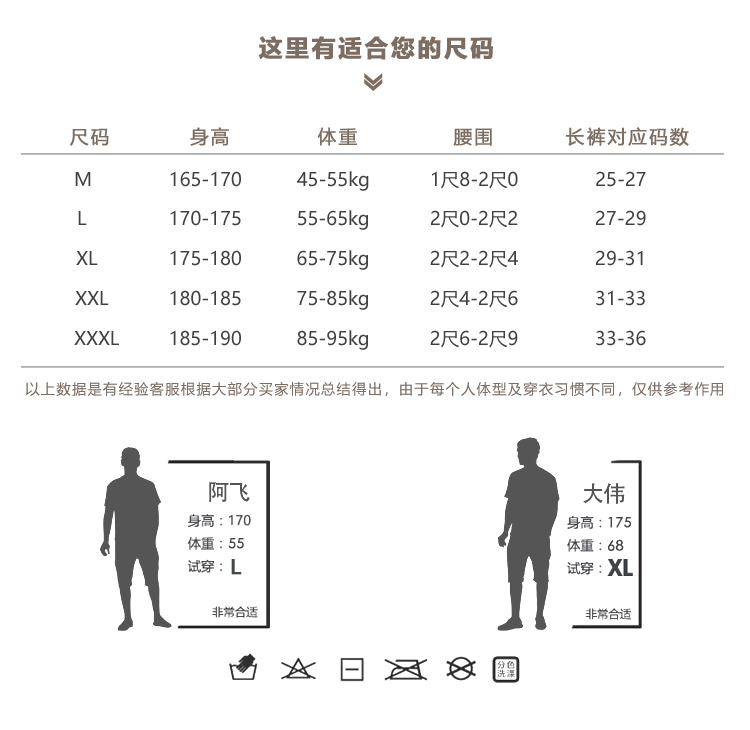 这里有适合您的尺码

| 尺码 | 身高 | 体重 | 腰围 | 长裤对应码数 |
|---|---|---|---|---|
| M | 165-170 | 45-55kg | 1尺8-2尺0 | 25-27 |
| L | 170-175 | 55-65kg | 2尺0-2尺2 | 27-29 |
| XL | 175-180 | 65-75kg | 2尺2-2尺4 | 29-31 |
| XXL | 180-185 | 75-85kg | 2尺4-2尺6 | 31-33 |
| XXXL | 185-190 | 85-95kg | 2尺6-2尺9 | 33-36 |

以上数据是有经验客服根据大部分买家情况总结得出，由于每个人体型及穿衣习惯不同，仅供参考作用

阿飞
身高：170
体重：55
试穿：L
非常合适

大伟
身高：175
体重：68
试穿：XL
非常合适

分色洗涤